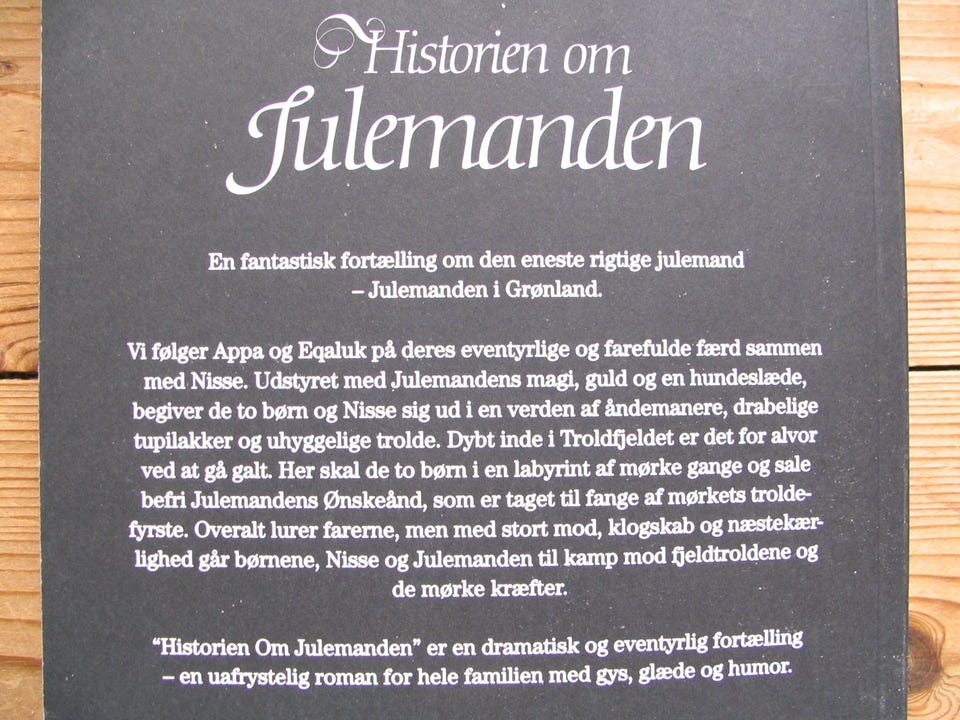 Historien om
Julemanden

En fantastisk fortælling om den eneste rigtige julemand – Julemanden i Grønland.

Vi følger Appa og Eqaluk på deres eventyrlige og farefulde færd sammen med Nisse. Udstyret med Julemandens magi, guld og en hundeslæde, begiver de to børn og Nisse sig ud i en verden af åndemanere, drabelige tupilakker og uhyggelige trolde. Dybt inde i Troldfjeldet er det for alvor ved at gå galt. Her skal de to børn i en labyrint af mørke gange og sale befri Julemandens Ønskeånd, som er taget til fange af mørkets troldefyrste. Overalt lurer farerne, men med stort mod, klogskab og næstekærlighed går børnene, Nisse og Julemanden til kamp mod fjeldtroldene og de mørke kræfter.

"Historien Om Julemanden" er en dramatisk og eventyrlig fortælling – en uafrystelig roman for hele familien med gys, glæde og humor.